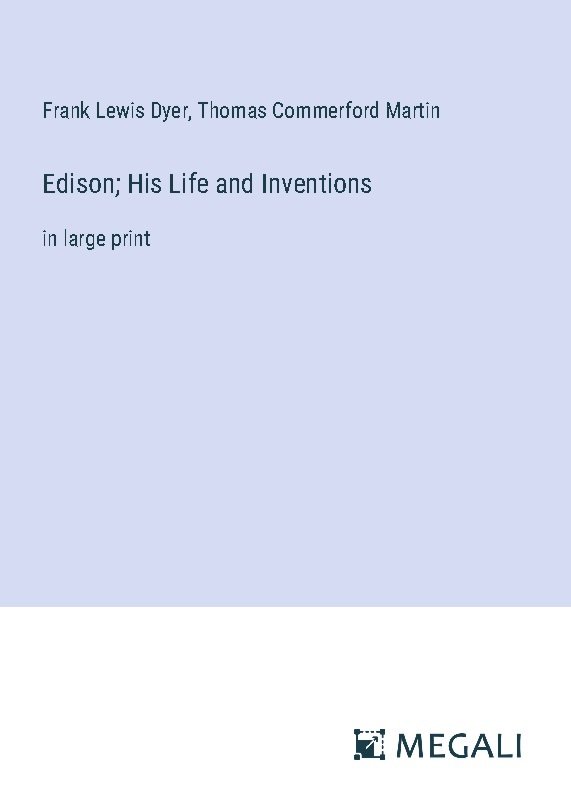 Frank Lewis Dyer, Thomas Commerford Martin

Edison; His Life and Inventions

in large print

MEGALI